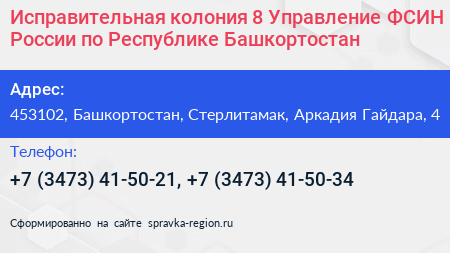 Исправительная колония 8 Управление ФСИН России по Республике Башкортостан

Адрес:

453102, Башкортостан, Стерлитамак, Аркадия Гайдара, 4

Телефон:

+7 (3473) 41-50-21, +7 (3473) 41-50-34

Сформированно на сайте spravka-region.ru